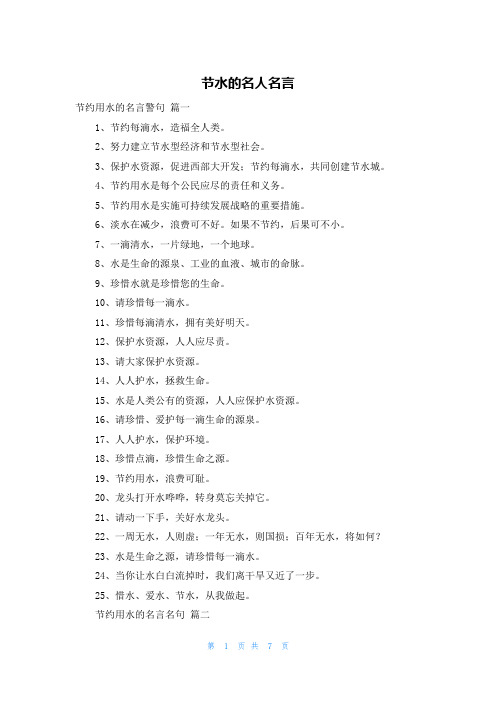 节水的名人名言

节约用水的名言警句 篇一

1、节约每滴水，造福全人类。

2、努力建立节水型经济和节水型社会。

3、保护水资源，促进西部大开发；节约每滴水，共同创建节水城。

4、节约用水是每个公民应尽的责任和义务。

5、节约用水是实施可持续发展战略的重要措施。

6、淡水在减少，浪费可不好。如果不节约，后果可不小。

7、一滴清水，一片绿地，一个地球。

8、水是生命的源泉、工业的血液、城市的命脉。

9、珍惜水就是珍惜您的生命。

10、请珍惜每一滴水。

11、珍惜每滴清水，拥有美好明天。

12、保护水资源，人人应尽责。

13、请大家保护水资源。

14、人人护水，拯救生命。

15、水是人类公有的资源，人人应保护水资源。

16、请珍惜、爱护每一滴生命的源泉。

17、人人护水，保护环境。

18、珍惜点滴，珍惜生命之源。

19、节约用水，浪费可耻。

20、龙头打开水哗哗，转身莫忘关掉它。

21、请动一下手，关好水龙头。

22、一周无水，人则虚；一年无水，则国损；百年无水，将如何？

23、水是生命之源，请珍惜每一滴水。

24、当你让水白白流掉时，我们离干旱又近了一步。

25、惜水、爱水、节水，从我做起。

节约用水的名言名句 篇二

第 1 页 共 7 页